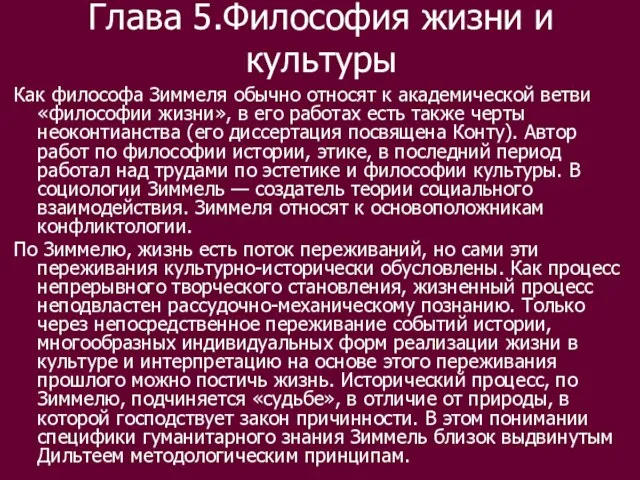 Глава 5.Философия жизни и культуры

Как философа Зиммеля обычно относят к академической ветви «философии жизни», в его работах есть также черты неоконтианства (его диссертация посвящена Конту). Автор работ по философии истории, этике, в последний период работал над трудами по эстетике и философии культуры. В социологии Зиммель — создатель теории социального взаимодействия. Зиммеля относят к основоположникам конфликтологии.

По Зиммелю, жизнь есть поток переживаний, но сами эти переживания культурно-исторически обусловлены. Как процесс непрерывного творческого становления, жизненный процесс неподвластен рассудочно-механическому познанию. Только через непосредственное переживание событий истории, многообразных индивидуальных форм реализации жизни в культуре и интерпретацию на основе этого переживания прошлого можно постичь жизнь. Исторический процесс, по Зиммелю, подчиняется «судьбе», в отличие от природы, в которой господствует закон причинности. В этом понимании специфики гуманитарного знания Зиммель близок выдвинутым Дильтеем методологическим принципам.